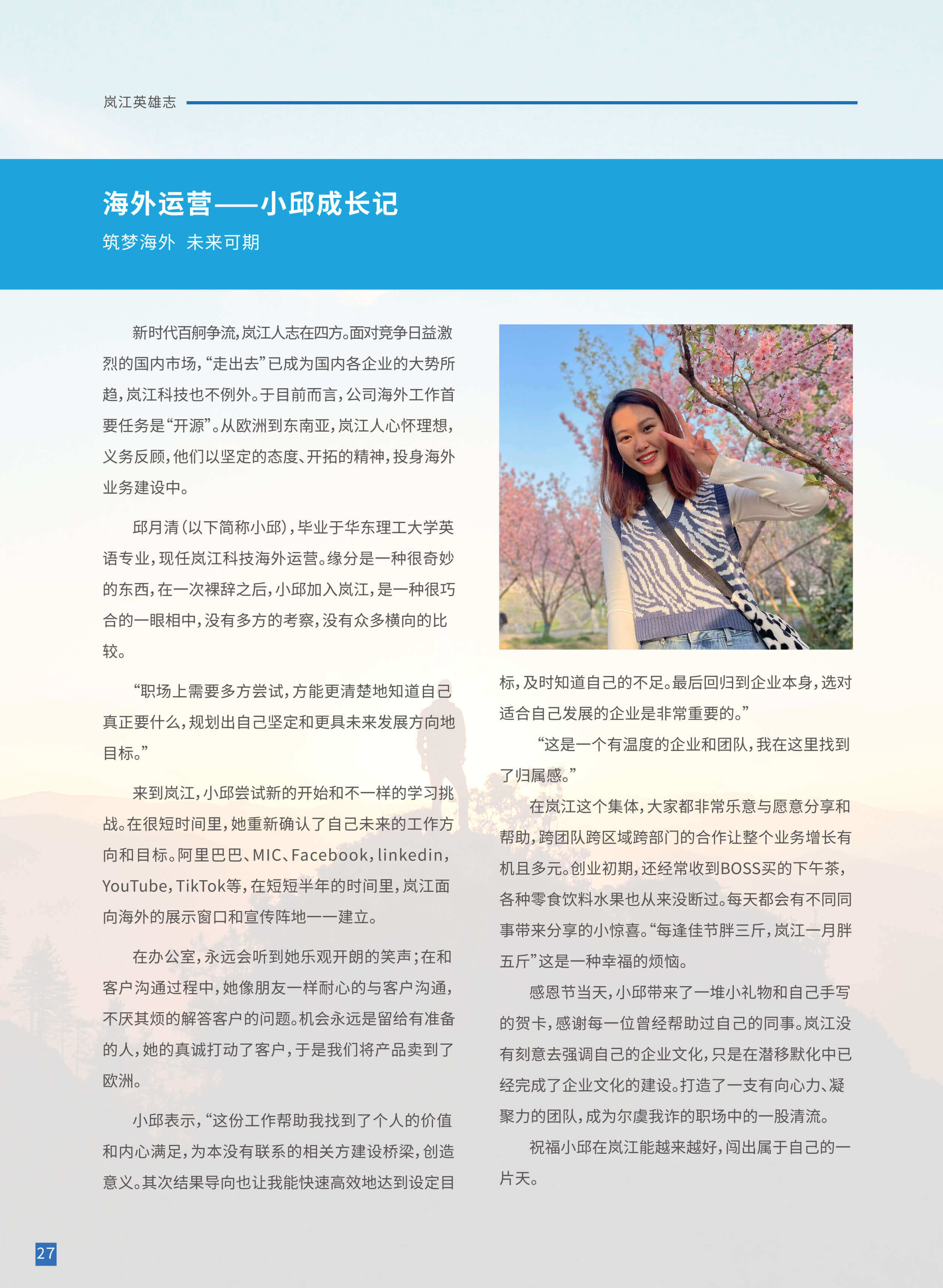 岚江英雄志

海外运营——小邱成长记

筑梦海外 未来可期

新时代百舸争流，岚江人志在四方。面对竞争日益激烈的国内市场，“走出去”已成为国内各企业的大势所趋，岚江科技也不例外。于目前而言，公司海外工作首要任务是“开源”。从欧洲到东南亚，岚江人心怀理想，义务反顾，他们以坚定的态度、开拓的精神，投身海外业务建设中。

邱月清（以下简称小邱），毕业于华东理工大学英语专业，现任岚江科技海外运营。缘分是一种很奇妙的东西，在一次裸辞之后，小邱加入岚江，是一种很巧合的一眼相中，没有多方的考察，没有众多横向的比较。

“职场上需要多方尝试，方能更清楚地知道自己真正要什么，规划出自己坚定和更具未来发展方向地目标。”

来到岚江，小邱尝试新的开始和不一样的学习挑战。在很短时间里，她重新确认了自己未来的工作方向和目标。阿里巴巴、MIC、Facebook，linkedin，YouTube，TikTok等，在短短半年的时间里，岚江面向海外的展示窗口和宣传阵地一一建立。

在办公室，永远会听到她乐观开朗的笑声；在和客户沟通过程中，她像朋友一样耐心的与客户沟通，不厌其烦的解答客户的问题。机会永远是留给有准备的人，她的真诚打动了客户，于是我们将产品卖到了欧洲。

小邱表示，“这份工作帮助我找到了个人的价值和内心满足，为本没有联系的相关方建设桥梁，创造意义。其次结果导向也让我能快速高效地达到设定目标，及时知道自己的不足。最后回归到企业本身，选对适合自己发展的企业是非常重要的。”

“这是一个有温度的企业和团队，我在这里找到了归属感。”

在岚江这个集体，大家都非常乐意与愿意分享和帮助，跨团队跨区域跨部门的合作让整个业务增长有机且多元。创业初期，还经常收到BOSS买的下午茶，各种零食饮料水果也从来没断过。每天都会有不同同事带来分享的小惊喜。“每逢佳节胖三斤，岚江一月胖五斤”这是一种幸福的烦恼。

感恩节当天，小邱带来了一堆小礼物和自己手写的贺卡，感谢每一位曾经帮助过自己的同事。岚江没有刻意去强调自己的企业文化，只是在潜移默化中已经完成了企业文化的建设。打造了一支有向心力、凝聚力的团队，成为尔虞我诈的职场中的一股清流。

祝福小邱在岚江能越来越好，闯出属于自己的一片天。

27